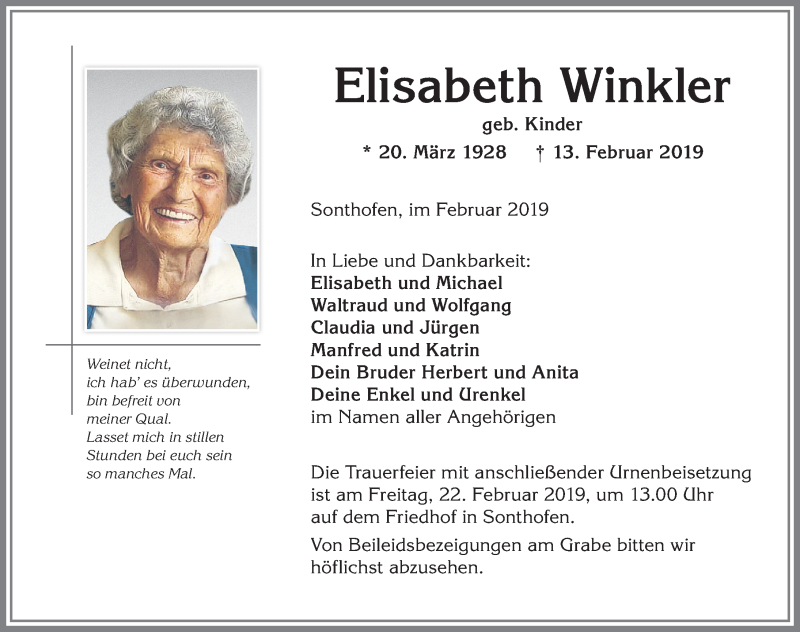 Elisabeth Winkler
geb. Kinder
* 20. März 1928 † 13. Februar 2019

Weinet nicht,
ich hab' es überwunden,
bin befreit von
meiner Qual.
Lasset mich in stillen
Stunden bei euch sein
so manches Mal.

Sonthofen, im Februar 2019

In Liebe und Dankbarkeit:
Elisabeth und Michael
Waltraud und Wolfgang
Claudia und Jürgen
Manfred und Katrin
Dein Bruder Herbert und Anita
Deine Enkel und Urenkel
im Namen aller Angehörigen

Die Trauerfeier mit anschließender Urnenbeisetzung ist am Freitag, 22. Februar 2019, um 13.00 Uhr auf dem Friedhof in Sonthofen.

Von Beileidsbezeigungen am Grabe bitten wir höflichst abzusehen.